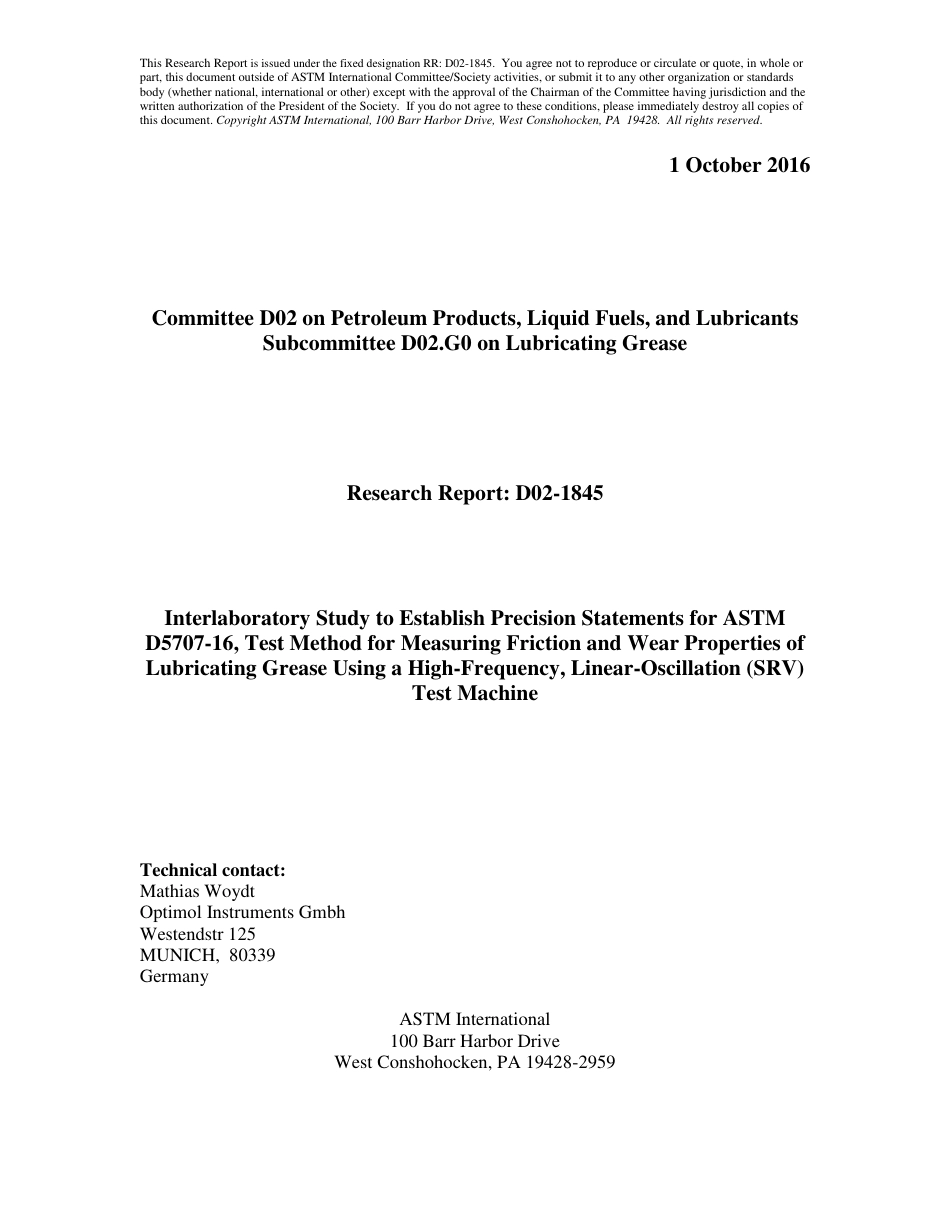 This Research Report is issued under the fixed designation RR: D02-1845. You agree not to reproduce or circulate or quote, in whole or part, this document outside of ASTM International Committee/Society activities, or submit it to any other organization or standards body (whether national, international or other) except with the approval of the Chairman of the Committee having jurisdiction and the written authorization of the President of the Society. If you do not agree to these conditions, please immediately destroy all copies of this document. Copyright ASTM International, 100 Barr Harbor Drive, West Conshohocken, PA 19428. All rights reserved.

1 October 2016

Committee D02 on Petroleum Products, Liquid Fuels, and Lubricants
Subcommittee D02.G0 on Lubricating Grease

Research Report: D02-1845

Interlaboratory Study to Establish Precision Statements for ASTM D5707-16, Test Method for Measuring Friction and Wear Properties of Lubricating Grease Using a High-Frequency, Linear-Oscillation (SRV) Test Machine

Technical contact:
Mathias Woydt
Optimol Instruments Gmbh
Westendstr 125
MUNICH, 80339
Germany

ASTM International
100 Barr Harbor Drive
West Conshohocken, PA 19428-2959